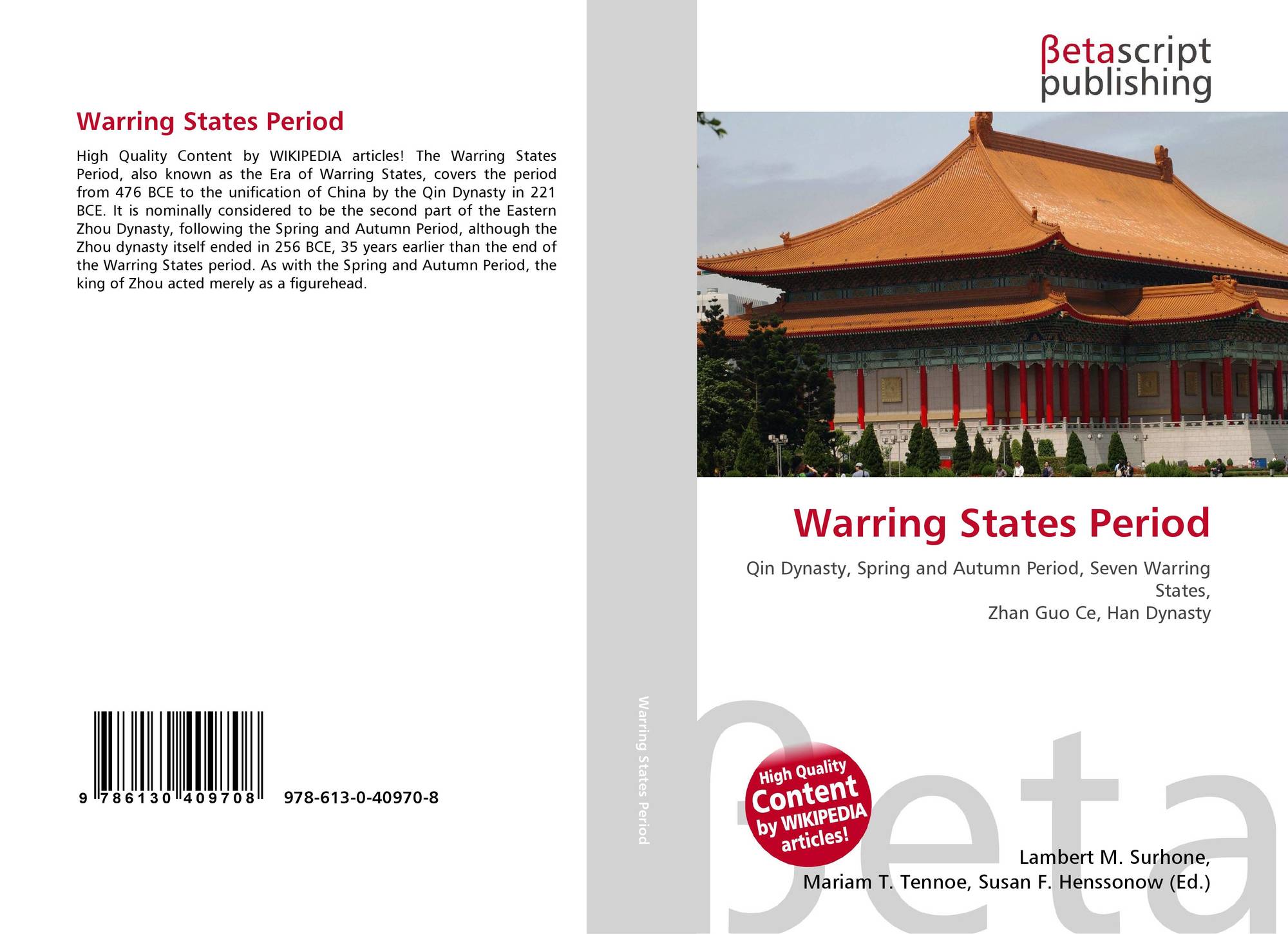 Warring States Period

High Quality Content by WIKIPEDIA articles! The Warring States Period, also known as the Era of Warring States, covers the period from 476 BCE to the unification of China by the Qin Dynasty in 221 BCE. It is nominally considered to be the second part of the Eastern Zhou Dynasty, following the Spring and Autumn Period, although the Zhou dynasty itself ended in 256 BCE, 35 years earlier than the end of the Warring States period. As with the Spring and Autumn Period, the king of Zhou acted merely as a figurehead.

9 786130 409708

978-613-0-40970-8

Warring States Period

βetascript
publishing

Warring States Period

Qin Dynasty, Spring and Autumn Period, Seven Warring States,
Zhan Guo Ce, Han Dynasty

High Quality Content by WIKIPEDIA articles!

Lambert M. Surhone,
Mariam T. Tennoe, Susan F. Henssonow (Ed.)

βeta